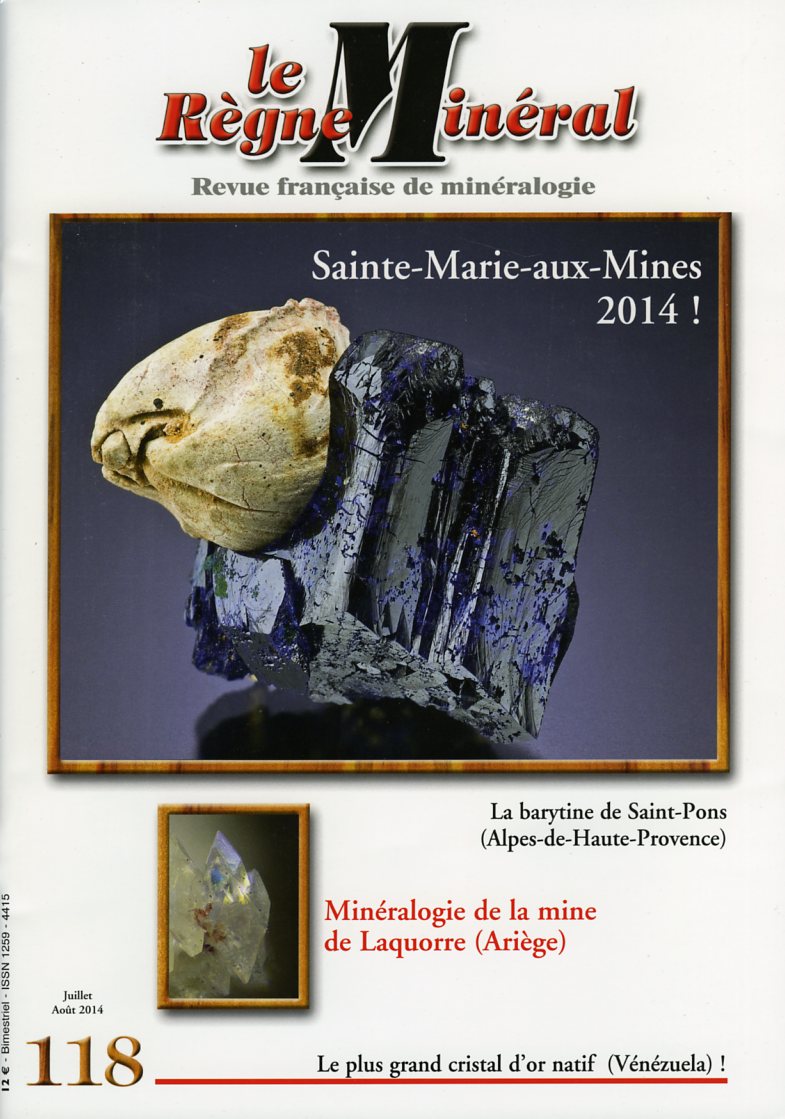 le Règne Minéral

Revue française de minéralogie

Sainte-Marie-aux-Mines 2014 !

La barytine de Saint-Pons (Alpes-de-Haute-Provence)

Minéralogie de la mine de Laquorre (Ariège)

12 € - Bimestriel - ISSN 1259 - 4415

Juillet Août 2014

118

Le plus grand cristal d'or natif (Vénézuela) !